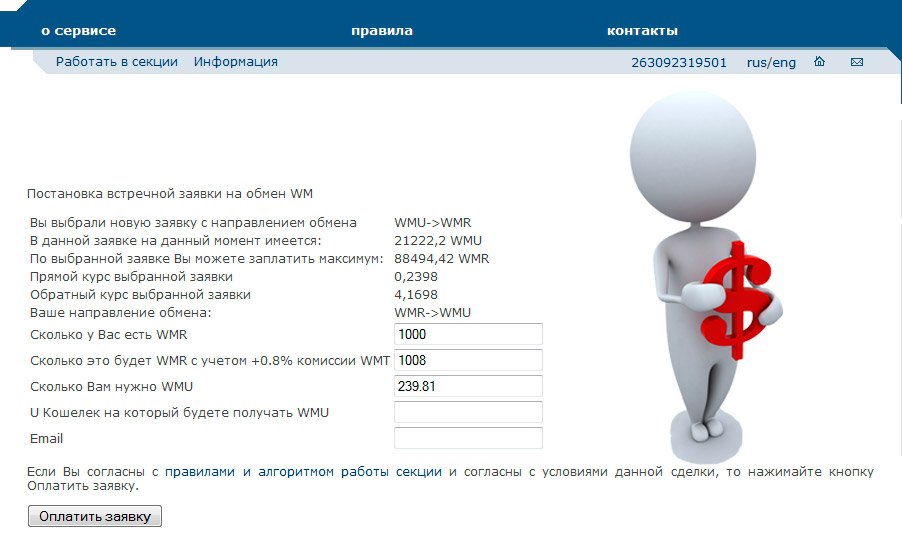 о сервисе правила контакты

Работать в секции Информация 263092319501 rus/eng

Постановка встречной заявки на обмен WM

| | |
|---|---|
| Вы выбрали новую заявку с направлением обмена | WMU->WMR |
| В данной заявке на данный момент имеется: | 21222,2 WMU |
| По выбранной заявке Вы можете заплатить максимум: | 88494,42 WMR |
| Прямой курс выбранной заявки | 0,2398 |
| Обратный курс выбранной заявки | 4,1698 |
| Ваше направление обмена: | WMR->WMU |
| Сколько у Вас есть WMR | 1000 |
| Сколько это будет WMR с учетом +0.8% комиссии WMT | 1008 |
| Сколько Вам нужно WMU | 239.81 |
| U Кошелек на который будете получать WMU | |
| Email | |

Если Вы согласны с правилами и алгоритмом работы секции и согласны с условиями данной сделки, то нажимайте кнопку Оплатить заявку.

Оплатить заявку